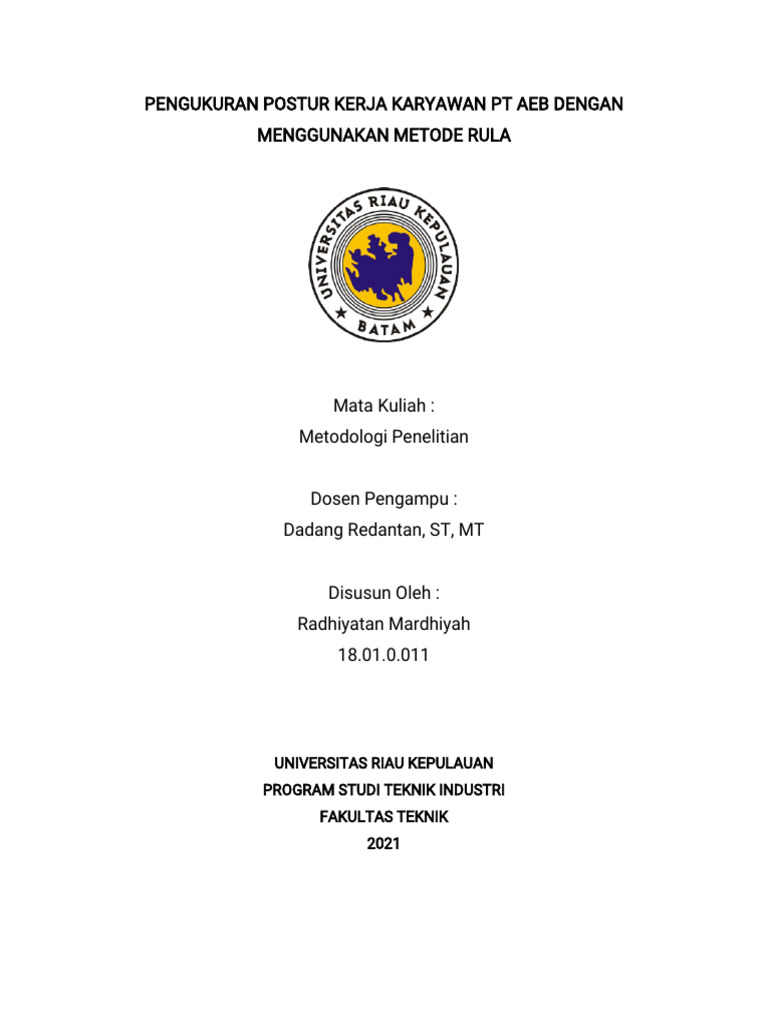 PENGUKURAN POSTUR KERJA KARYAWAN PT AEB DENGAN MENGGUNAKAN METODE RULA

UNIVERSITAS RIAU KEPULAUAN
BATAM

Mata Kuliah :
Metodologi Penelitian

Dosen Pengampu :
Dadang Redantan, ST, MT

Disusun Oleh :
Radhiyatan Mardhiyah
18.01.0.011

UNIVERSITAS RIAU KEPULAUAN
PROGRAM STUDI TEKNIK INDUSTRI
FAKULTAS TEKNIK
2021